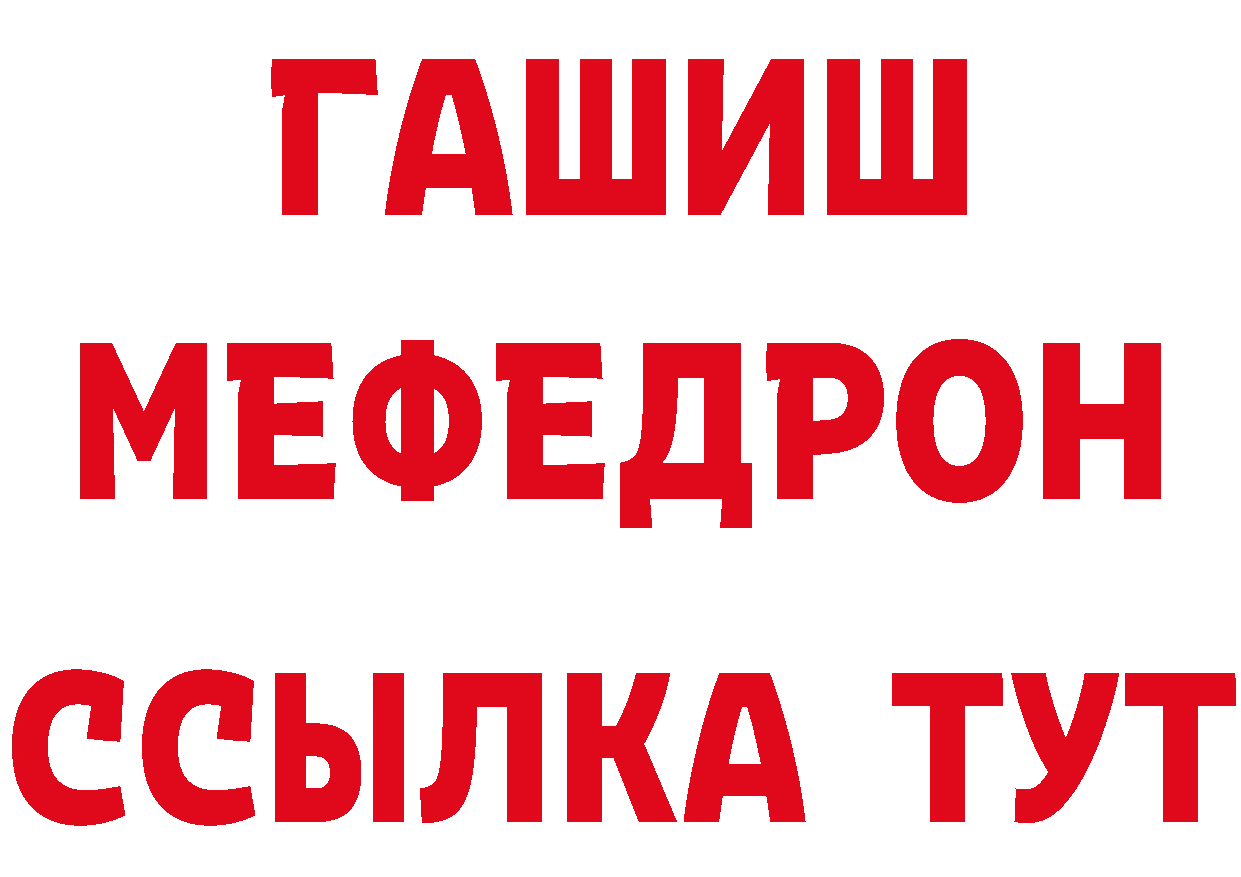 ГАШИШ
МЕФЕДРОН
ССЫЛКА ТУТ